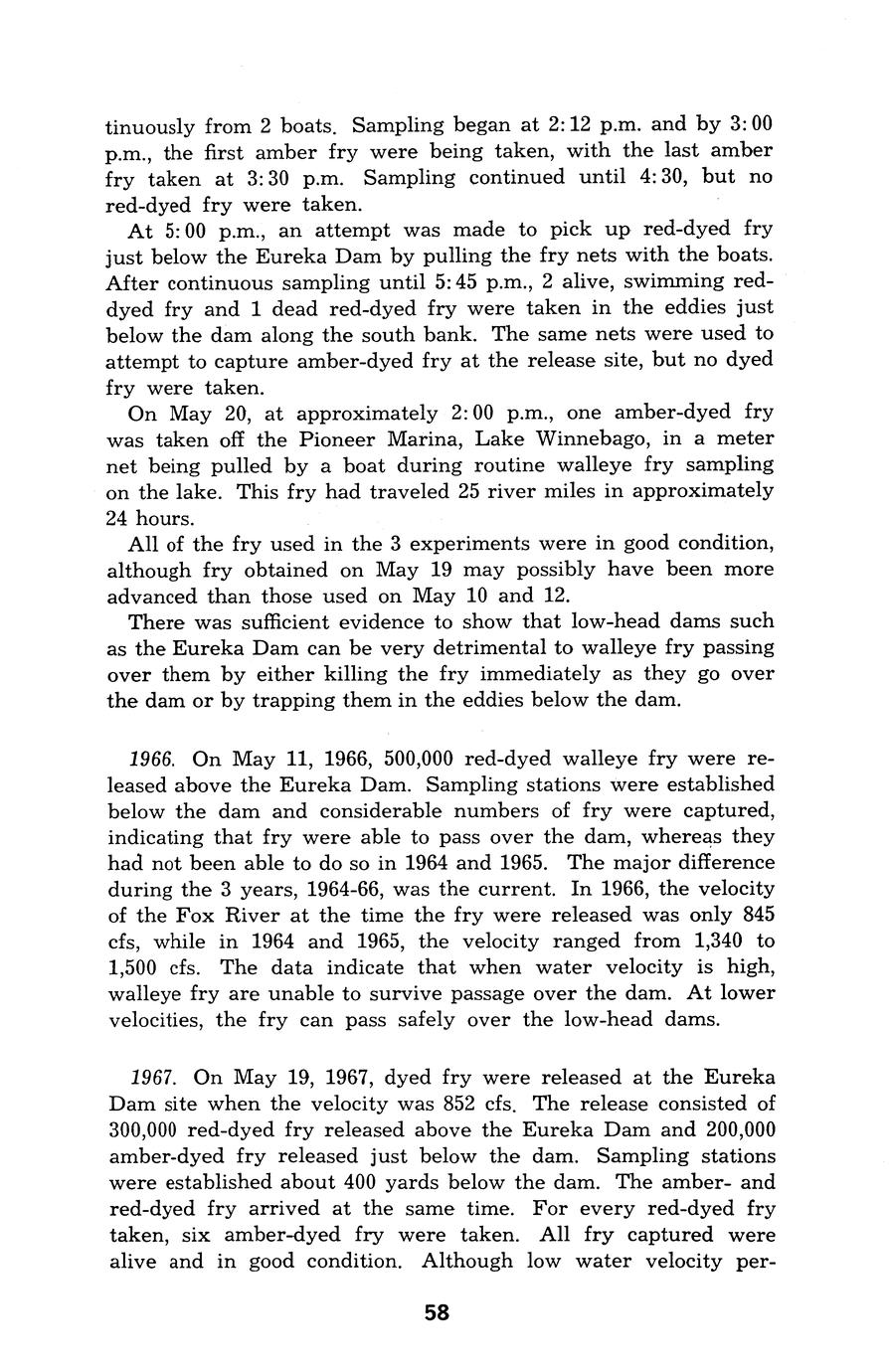 tinuously from 2 boats. Sampling began at 2:12 p.m. and by 3:00 p.m., the first amber fry were being taken, with the last amber fry taken at 3:30 p.m. Sampling continued until 4:30, but no red-dyed fry were taken.

At 5:00 p.m., an attempt was made to pick up red-dyed fry just below the Eureka Dam by pulling the fry nets with the boats. After continuous sampling until 5:45 p.m., 2 alive, swimming red-dyed fry and 1 dead red-dyed fry were taken in the eddies just below the dam along the south bank. The same nets were used to attempt to capture amber-dyed fry at the release site, but no dyed fry were taken.

On May 20, at approximately 2:00 p.m., one amber-dyed fry was taken off the Pioneer Marina, Lake Winnebago, in a meter net being pulled by a boat during routine walleye fry sampling on the lake. This fry had traveled 25 river miles in approximately 24 hours.

All of the fry used in the 3 experiments were in good condition, although fry obtained on May 19 may possibly have been more advanced than those used on May 10 and 12.

There was sufficient evidence to show that low-head dams such as the Eureka Dam can be very detrimental to walleye fry passing over them by either killing the fry immediately as they go over the dam or by trapping them in the eddies below the dam.

1966. On May 11, 1966, 500,000 red-dyed walleye fry were released above the Eureka Dam. Sampling stations were established below the dam and considerable numbers of fry were captured, indicating that fry were able to pass over the dam, whereas they had not been able to do so in 1964 and 1965. The major difference during the 3 years, 1964-66, was the current. In 1966, the velocity of the Fox River at the time the fry were released was only 845 cfs, while in 1964 and 1965, the velocity ranged from 1,340 to 1,500 cfs. The data indicate that when water velocity is high, walleye fry are unable to survive passage over the dam. At lower velocities, the fry can pass safely over the low-head dams.

1967. On May 19, 1967, dyed fry were released at the Eureka Dam site when the velocity was 852 cfs. The release consisted of 300,000 red-dyed fry released above the Eureka Dam and 200,000 amber-dyed fry released just below the dam. Sampling stations were established about 400 yards below the dam. The amber- and red-dyed fry arrived at the same time. For every red-dyed fry taken, six amber-dyed fry were taken. All fry captured were alive and in good condition. Although low water velocity per-

58